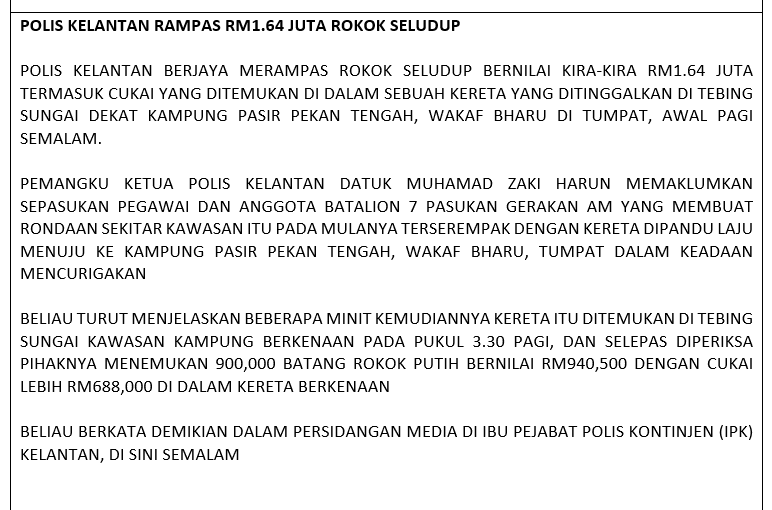 POLIS KELANTAN RAMPAS RM1.64 JUTA ROKOK SELUDUP

POLIS KELANTAN BERJAYA MERAMPAS ROKOK SELUDUP BERNILAI KIRA-KIRA RM1.64 JUTA TERMASUK CUKAI YANG DITEMUKAN DI DALAM SEBUAH KERETA YANG DITINGGALKAN DI TEBING SUNGAI DEKAT KAMPUNG PASIR PEKAN TENGAH, WAKAF BHARU DI TUMPAT, AWAL PAGI SEMALAM.

PEMANGKU KETUA POLIS KELANTAN DATUK MUHAMAD ZAKI HARUN MEMAKLUMKAN SEPASUKAN PEGAWAI DAN ANGGOTA BATALION 7 PASUKAN GERAKAN AM YANG MEMBUAT RONDAAN SEKITAR KAWASAN ITU PADA MULANYA TERSEREMPAK DENGAN KERETA DIPANDU LAJU MENUJU KE KAMPUNG PASIR PEKAN TENGAH, WAKAF BHARU, TUMPAT DALAM KEADAAN MENCURIGAKAN

BELIAU TURUT MENJELASKAN BEBERAPA MINIT KEMUDIANNYA KERETA ITU DITEMUKAN DI TEBING SUNGAI KAWASAN KAMPUNG BERKENAAN PADA PUKUL 3.30 PAGI, DAN SELEPAS DIPERIKSA PIHAKNYA MENEMUKAN 900,000 BATANG ROKOK PUTIH BERNILAI RM940,500 DENGAN CUKAI LEBIH RM688,000 DI DALAM KERETA BERKENAAN

BELIAU BERKATA DEMIKIAN DALAM PERSIDANGAN MEDIA DI IBU PEJABAT POLIS KONTINJEN (IPK) KELANTAN, DI SINI SEMALAM